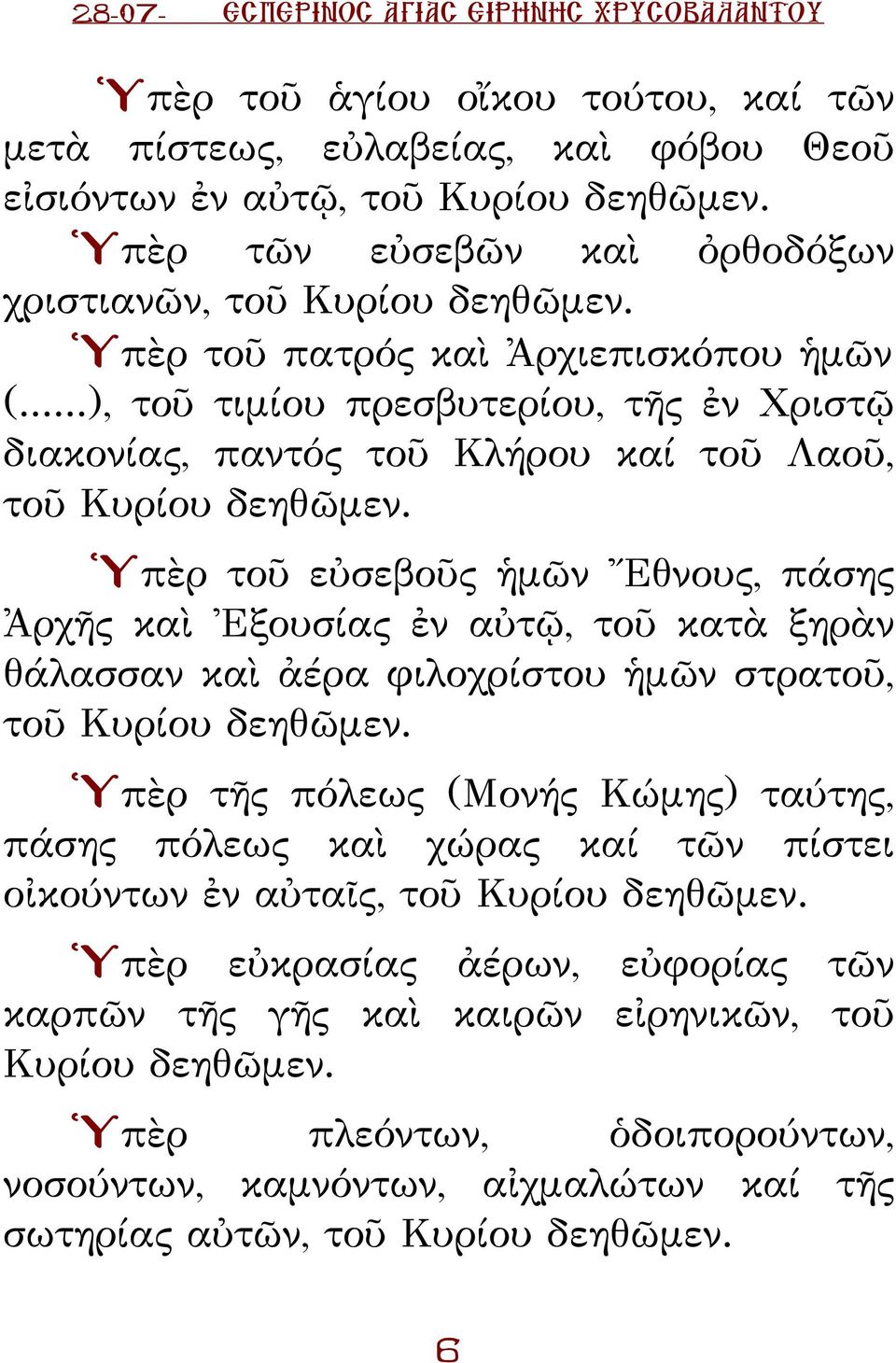 28-07-　ΕΣΠΕΡΙΝΟΣ ΑΓΙΑΣ ΕΙΡΗΝΗΣ ΧΡΥΣΟΒΑΛΑΝΤΟΥ

Ὑπὲρ τοῦ ἁγίου οἴκου τούτου, καί τῶν μετὰ πίστεως, εὐλαβείας, καὶ φόβου Θεοῦ εἰσιόντων ἐν αὐτῷ, τοῦ Κυρίου δεηθῶμεν.

Ὑπὲρ τῶν εὐσεβῶν καὶ ὀρθοδόξων χριστιανῶν, τοῦ Κυρίου δεηθῶμεν.

Ὑπὲρ τοῦ πατρός καὶ Ἀρχιεπισκόπου ἡμῶν (......), τοῦ τιμίου πρεσβυτερίου, τῆς ἐν Χριστῷ διακονίας, παντός τοῦ Κλήρου καί τοῦ Λαοῦ, τοῦ Κυρίου δεηθῶμεν.

Ὑπὲρ τοῦ εὐσεβοῦς ἡμῶν Ἔθνους, πάσης Ἀρχῆς καὶ Ἐξουσίας ἐν αὐτῷ, τοῦ κατὰ ξηρὰν θάλασσαν καὶ ἀέρα φιλοχρίστου ἡμῶν στρατοῦ, τοῦ Κυρίου δεηθῶμεν.

Ὑπὲρ τῆς πόλεως (Μονής Κώμης) ταύτης, πάσης πόλεως καὶ χώρας καί τῶν πίστει οἰκούντων ἐν αὐταῖς, τοῦ Κυρίου δεηθῶμεν.

Ὑπὲρ εὐκρασίας ἀέρων, εὐφορίας τῶν καρπῶν τῆς γῆς καὶ καιρῶν εἰρηνικῶν, τοῦ Κυρίου δεηθῶμεν.

Ὑπὲρ πλεόντων, ὁδοιπορούντων, νοσούντων, καμνόντων, αἰχμαλώτων καί τῆς σωτηρίας αὐτῶν, τοῦ Κυρίου δεηθῶμεν.

6